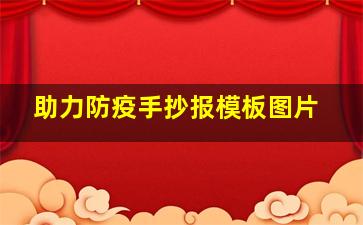 助力防疫手抄报模板图片